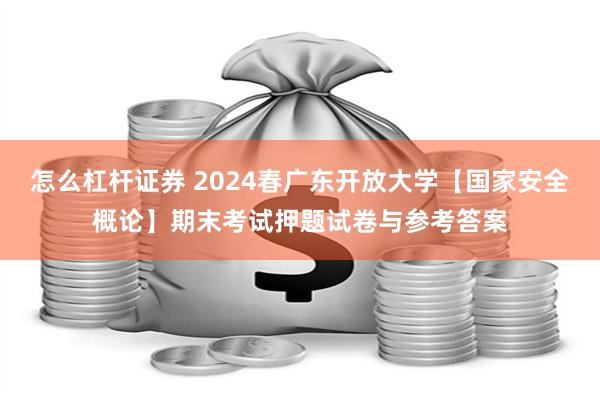 怎么杠杆证券 2024春广东开放大学【国家安全概论】期末考试押题试卷与参考答案

$